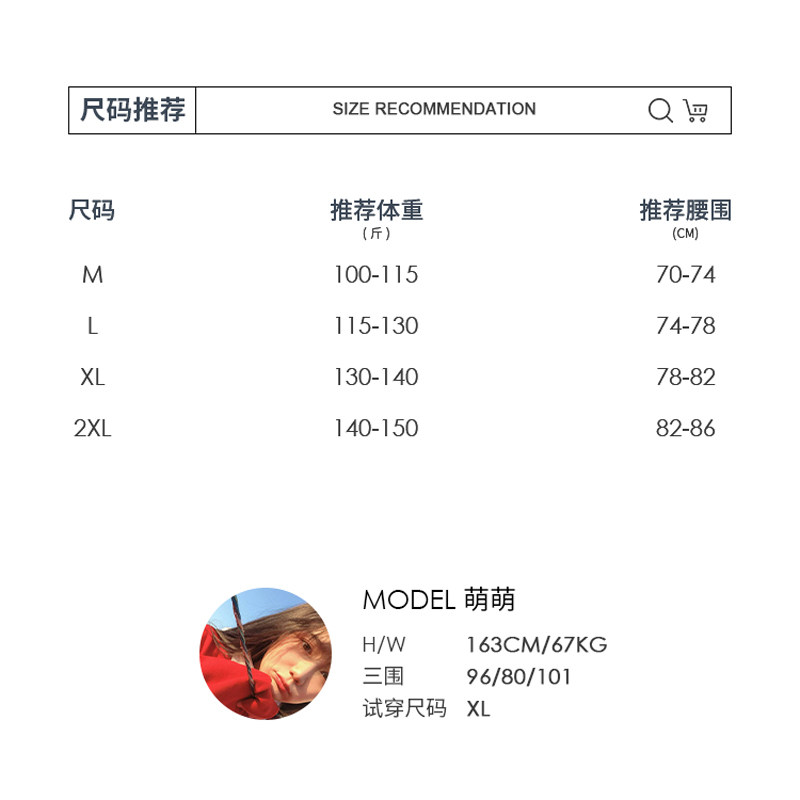 尺码推荐 SIZE RECOMMENDATION

| 尺码 | 推荐体重 (斤) | 推荐腰围 (CM) |
|---|---|---|
| M | 100-115 | 70-74 |
| L | 115-130 | 74-78 |
| XL | 130-140 | 78-82 |
| 2XL | 140-150 | 82-86 |

MODEL 萌萌
H/W 163CM/67KG
三围 96/80/101
试穿尺码 XL